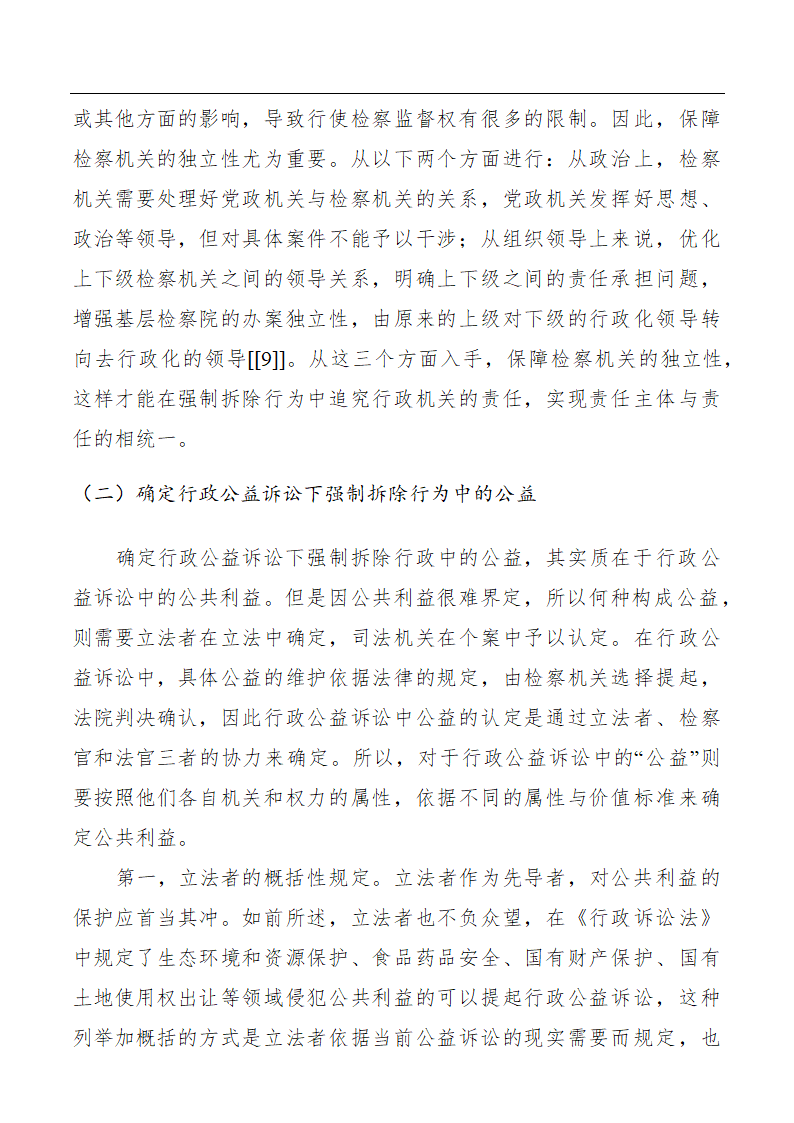 或其他方面的影响，导致行使检察监督权有很多的限制。因此，保障检察机关的独立性尤为重要。从以下两个方面进行：从政治上，检察机关需要处理好党政机关与检察机关的关系，党政机关发挥好思想、政治等领导，但对具体案件不能予以干涉；从组织领导上来说，优化上下级检察机关之间的领导关系，明确上下级之间的责任承担问题，增强基层检察院的办案独立性，由原来的上级对下级的行政化领导转向去行政化的领导[[9]]。从这三个方面入手，保障检察机关的独立性，这样才能在强制拆除行为中追究行政机关的责任，实现责任主体与责任的相统一。

（二）确定行政公益诉讼下强制拆除行为中的公益

确定行政公益诉讼下强制拆除行政中的公益，其实质在于行政公益诉讼中的公共利益。但是因公共利益很难界定，所以何种构成公益，则需要立法者在立法中确定，司法机关在个案中予以认定。在行政公益诉讼中，具体公益的维护依据法律的规定，由检察机关选择提起，法院判决确认，因此行政公益诉讼中公益的认定是通过立法者、检察官和法官三者的协力来确定。所以，对于行政公益诉讼中的“公益”则要按照他们各自机关和权力的属性，依据不同的属性与价值标准来确定公共利益。

第一，立法者的概括性规定。立法者作为先导者，对公共利益的保护应首当其冲。如前所述，立法者也不负众望，在《行政诉讼法》中规定了生态环境和资源保护、食品药品安全、国有财产保护、国有土地使用权出让等领域侵犯公共利益的可以提起行政公益诉讼，这种列举加概括的方式是立法者依据当前公益诉讼的现实需要而规定，也